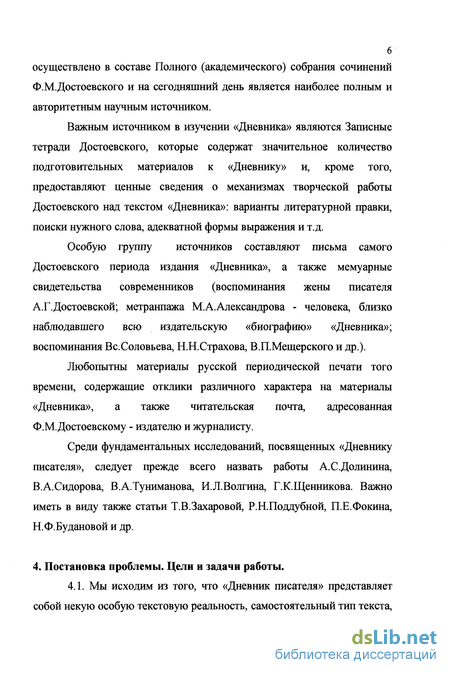 6

осуществлено в составе Полного (академического) собрания сочинений Ф.М.Достоевского и на сегодняшний день является наиболее полным и авторитетным научным источником.

Важным источником в изучении «Дневника» являются Записные тетради Достоевского, которые содержат значительное количество подготовительных материалов к «Дневнику» и, кроме того, предоставляют ценные сведения о механизмах творческой работы Достоевского над текстом «Дневника»: варианты литературной правки, поиски нужного слова, адекватной формы выражения и т.д.

Особую группу источников составляют письма самого Достоевского периода издания «Дневника», а также мемуарные свидетельства современников (воспоминания жены писателя А.Г.Достоевской; метранпажа М.А.Александрова - человека, близко наблюдавшего всю издательскую «биографию» «Дневника»; воспоминания Вс.Соловьева, Н.Н.Страхова, В.П.Мещерского и др.).

Любопытны материалы русской периодической печати того времени, содержащие отклики различного характера на материалы «Дневника», а также читательская почта, адресованная Ф.М.Достоевскому - издателю и журналисту.

Среди фундаментальных исследований, посвященных «Дневнику писателя», следует прежде всего назвать работы А.С.Долинина, В.А.Сидорова, В.А.Туниманова, И.Л.Волгина, Г.К.Щенникова. Важно иметь в виду также статьи Т.В.Захаровой, Р.Н.Поддубной, П.Е.Фокина, Н.Ф.Будановой и др.

4. Постановка проблемы. Цели и задачи работы.

4.1. Мы исходим из того, что «Дневник писателя» представляет собой некую особую текстовую реальность, самостоятельный тип текста,

dsLib.net
библиотека диссертаций